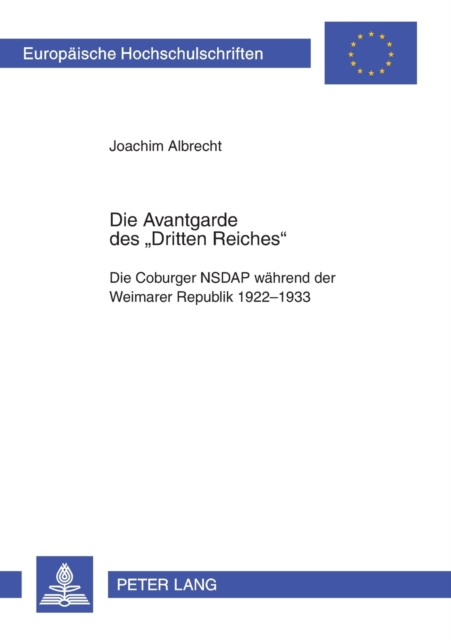 Europäische Hochschulschriften

Joachim Albrecht

Die Avantgarde
des „Dritten Reiches“

Die Coburger NSDAP während der Weimarer Republik 1922–1933

PETER LANG